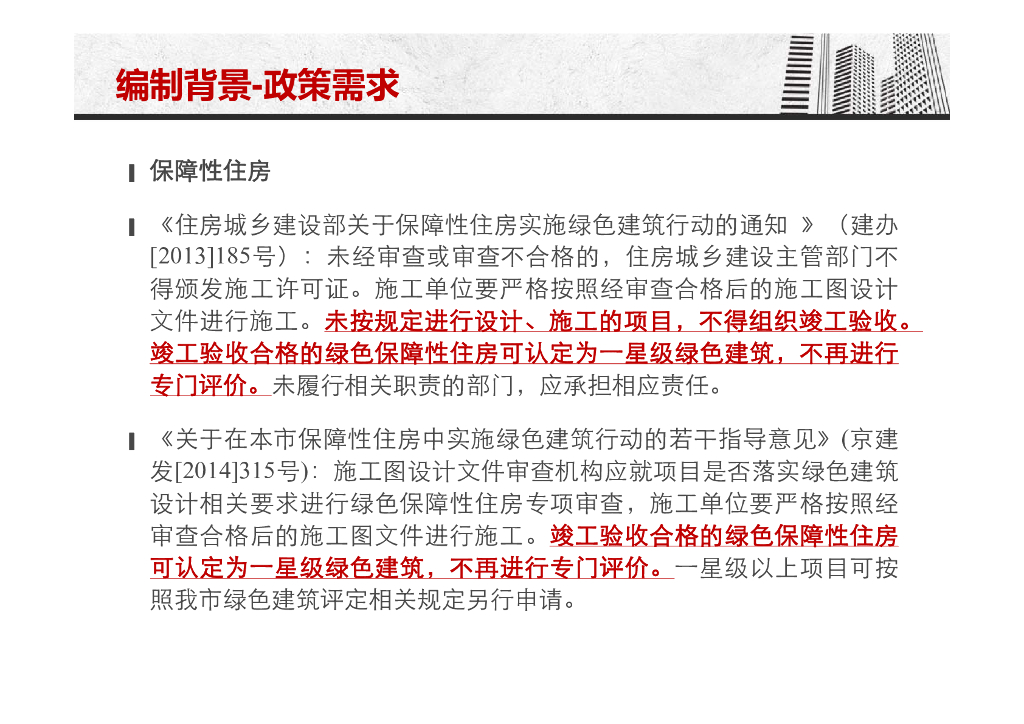 编制背景-政策需求

保障性住房

《住房城乡建设部关于保障性住房实施绿色建筑行动的通知 》（建办[2013]185号）：未经审查或审查不合格的，住房城乡建设主管部门不得颁发施工许可证。施工单位要严格按照经审查合格后的施工图设计文件进行施工。未按规定进行设计、施工的项目，不得组织竣工验收。竣工验收合格的绿色保障性住房可认定为一星级绿色建筑，不再进行专门评价。未履行相关职责的部门，应承担相应责任。

《关于在本市保障性住房中实施绿色建筑行动的若干指导意见》(京建发[2014]315号)：施工图设计文件审查机构应就项目是否落实绿色建筑设计相关要求进行绿色保障性住房专项审查，施工单位要严格按照经审查合格后的施工图文件进行施工。竣工验收合格的绿色保障性住房可认定为一星级绿色建筑，不再进行专门评价。一星级以上项目可按照我市绿色建筑评定相关规定另行申请。